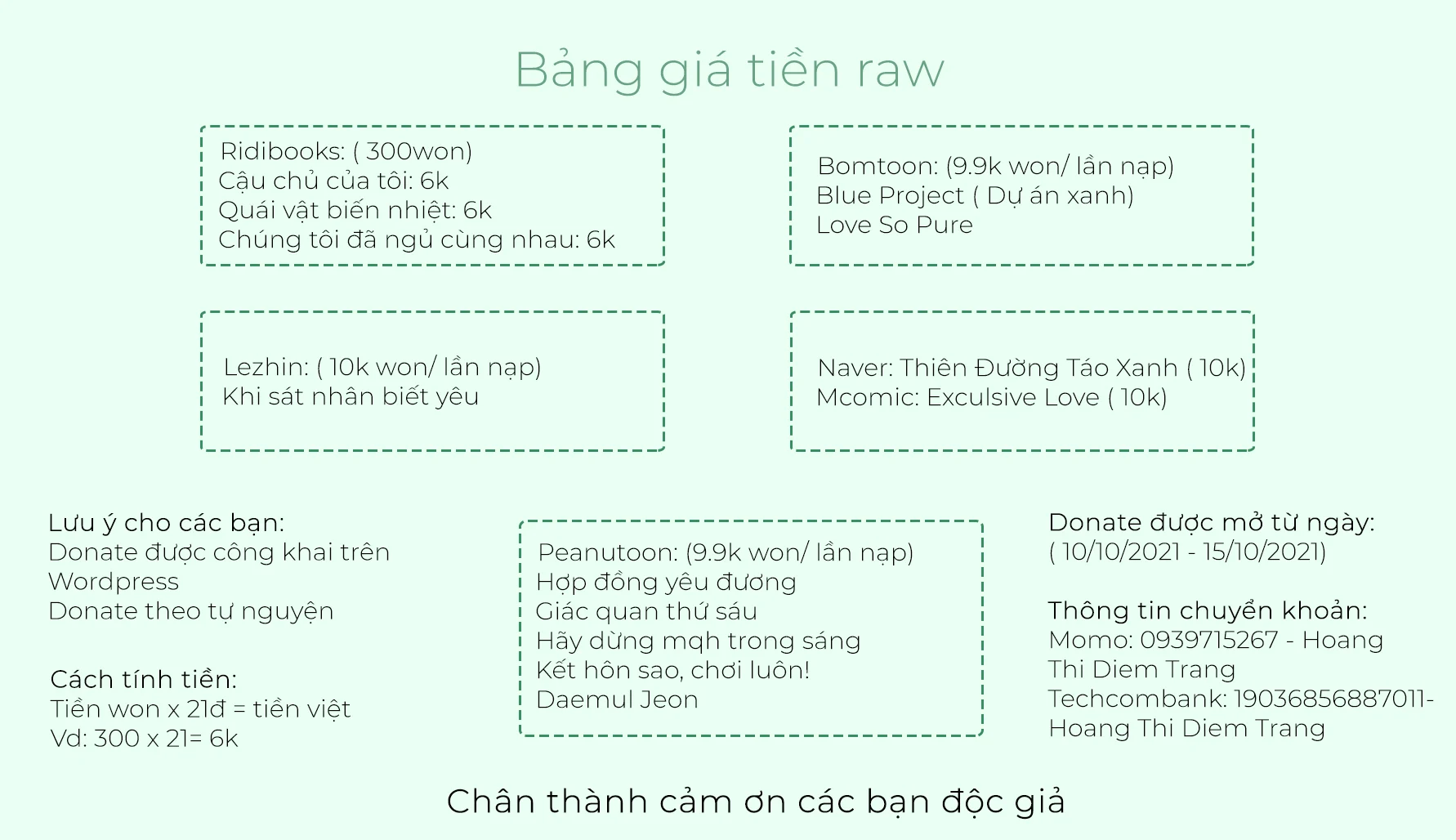 Bảng giá tiền raw

Ridibooks: ( 300won)
Cậu chủ của tôi: 6k
Quái vật biến nhiệt: 6k
Chúng tôi đã ngủ cùng nhau: 6k

Bomtoon: (9.9k won/ lần nạp)
Blue Project ( Dự án xanh)
Love So Pure

Lezhin: ( 10k won/ lần nạp)
Khi sát nhân biết yêu

Naver: Thiên Đường Táo Xanh ( 10k)
Mcomic: Exculsive Love ( 10k)

Lưu ý cho các bạn:
Donate được công khai trên Wordpress
Donate theo tự nguyện

Cách tính tiền:
Tiền won x 21đ = tiền việt
Vd: 300 x 21= 6k

Peanutoon: (9.9k won/ lần nạp)
Hợp đồng yêu đương
Giác quan thứ sáu
Hãy dừng mqh trong sáng
Kết hôn sao, chơi luôn!
Daemul Jeon

Donate được mở từ ngày:
( 10/10/2021 - 15/10/2021)

Thông tin chuyển khoản:
Momo: 0939715267 - Hoang Thi Diem Trang
Techcombank: 19036856887011- Hoang Thi Diem Trang

Chân thành cảm ơn các bạn độc giả